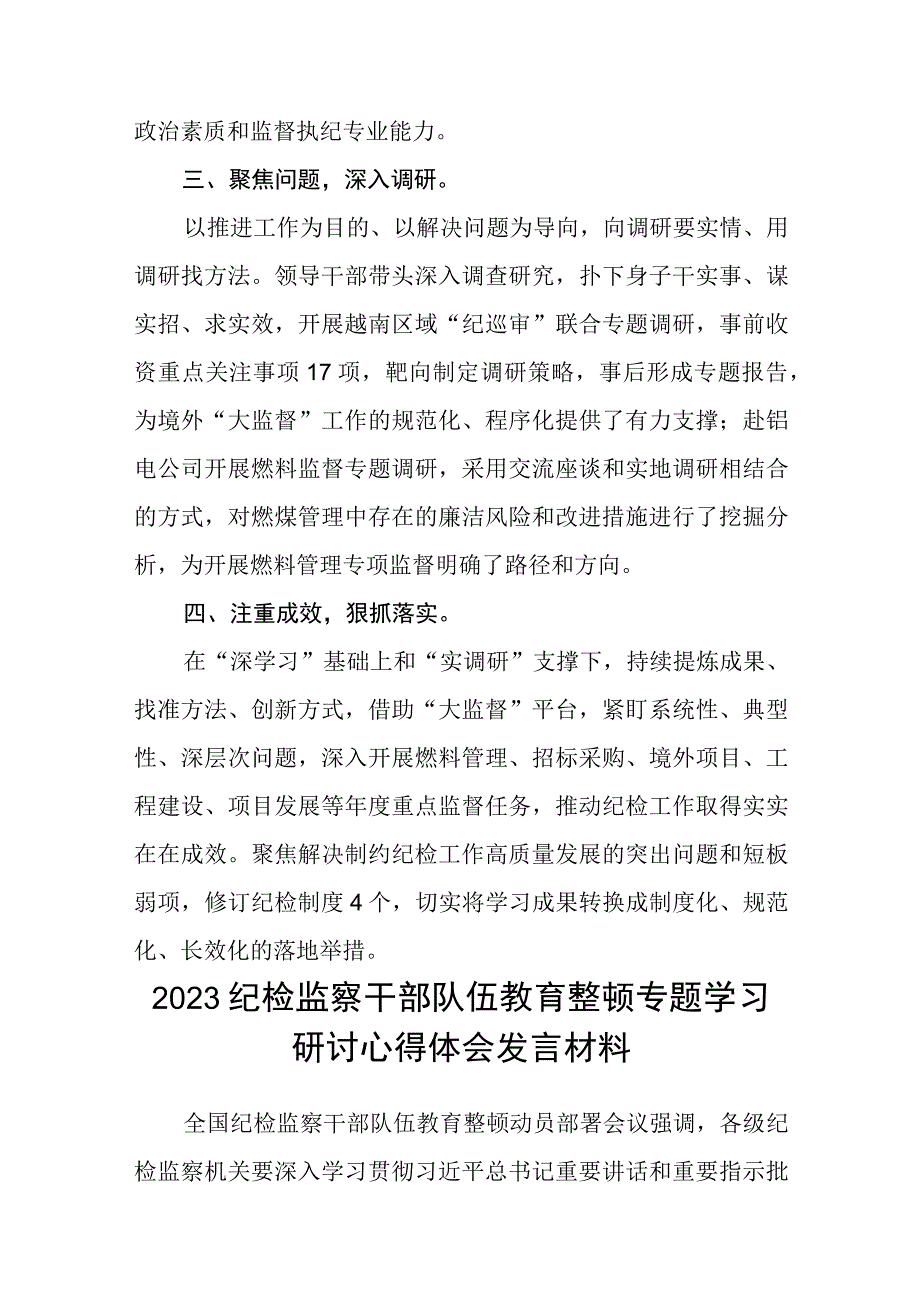 政治素质和监督执纪专业能力。

三、聚焦问题，深入调研。

以推进工作为目的、以解决问题为导向，向调研要实情、用调研找方法。领导干部带头深入调查研究，扑下身子干实事、谋实招、求实效，开展越南区域“纪巡审”联合专题调研，事前收资重点关注事项17项，靶向制定调研策略，事后形成专题报告，为境外“大监督”工作的规范化、程序化提供了有力支撑；赴铝电公司开展燃料监督专题调研，采用交流座谈和实地调研相结合的方式，对燃煤管理中存在的廉洁风险和改进措施进行了挖掘分析，为开展燃料管理专项监督明确了路径和方向。

四、注重成效，狠抓落实。

在“深学习”基础上和“实调研”支撑下，持续提炼成果、找准方法、创新方式，借助“大监督”平台，紧盯系统性、典型性、深层次问题，深入开展燃料管理、招标采购、境外项目、工程建设、项目发展等年度重点监督任务，推动纪检工作取得实实在在成效。聚焦解决制约纪检工作高质量发展的突出问题和短板弱项，修订纪检制度4个，切实将学习成果转换成制度化、规范化、长效化的落地举措。

2023纪检监察干部队伍教育整顿专题学习研讨心得体会发言材料

全国纪检监察干部队伍教育整顿动员部署会议强调，各级纪检监察机关要深入学习贯彻习近平总书记重要讲话和重要指示批